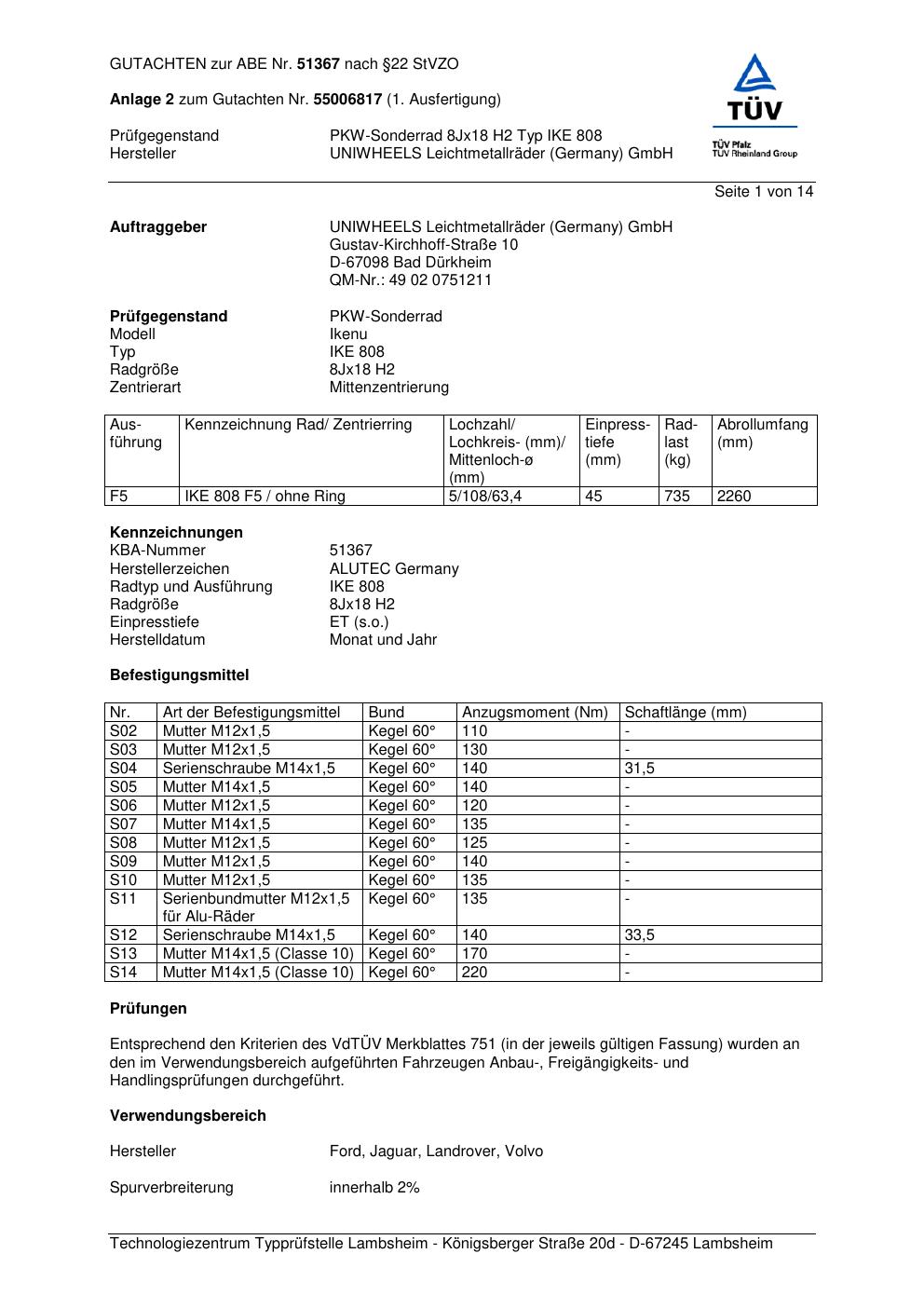 GUTACHTEN zur ABE Nr. 51367 nach §22 StVZO

Anlage 2 zum Gutachten Nr. 55006817 (1. Ausfertigung)

Prüfgegenstand PKW-Sonderrad 8Jx18 H2 Typ IKE 808
Hersteller UNIWHEELS Leichtmetallräder (Germany) GmbH

TÜV
TÜV Pfalz
TÜV Rheinland Group

Seite 1 von 14

Auftraggeber UNIWHEELS Leichtmetallräder (Germany) GmbH
Gustav-Kirchhoff-Straße 10
D-67098 Bad Dürkheim
QM-Nr.: 49 02 0751211

Prüfgegenstand PKW-Sonderrad
Modell Ikenu
Typ IKE 808
Radgröße 8Jx18 H2
Zentrierart Mittenzentrierung

| Ausführung | Kennzeichnung Rad/ Zentrierring | Lochzahl/ Lochkreis- (mm)/ Mittenloch-ø (mm) | Einpresstiefe (mm) | Radlast (kg) | Abrollumfang (mm) |
|---|---|---|---|---|---|
| F5 | IKE 808 F5 / ohne Ring | 5/108/63,4 | 45 | 735 | 2260 |

Kennzeichnungen
KBA-Nummer 51367
Herstellerzeichen ALUTEC Germany
Radtyp und Ausführung IKE 808
Radgröße 8Jx18 H2
Einpresstiefe ET (s.o.)
Herstelldatum Monat und Jahr

Befestigungsmittel

| Nr. | Art der Befestigungsmittel | Bund | Anzugsmoment (Nm) | Schaftlänge (mm) |
|---|---|---|---|---|
| S02 | Mutter M12x1,5 | Kegel 60° | 110 | - |
| S03 | Mutter M12x1,5 | Kegel 60° | 130 | - |
| S04 | Serienschraube M14x1,5 | Kegel 60° | 140 | 31,5 |
| S05 | Mutter M14x1,5 | Kegel 60° | 140 | - |
| S06 | Mutter M12x1,5 | Kegel 60° | 120 | - |
| S07 | Mutter M14x1,5 | Kegel 60° | 135 | - |
| S08 | Mutter M12x1,5 | Kegel 60° | 125 | - |
| S09 | Mutter M12x1,5 | Kegel 60° | 140 | - |
| S10 | Mutter M12x1,5 | Kegel 60° | 135 | - |
| S11 | Serienbundmutter M12x1,5 für Alu-Räder | Kegel 60° | 135 | - |
| S12 | Serienschraube M14x1,5 | Kegel 60° | 140 | 33,5 |
| S13 | Mutter M14x1,5 (Classe 10) | Kegel 60° | 170 | - |
| S14 | Mutter M14x1,5 (Classe 10) | Kegel 60° | 220 | - |

Prüfungen

Entsprechend den Kriterien des VdTÜV Merkblattes 751 (in der jeweils gültigen Fassung) wurden an den im Verwendungsbereich aufgeführten Fahrzeugen Anbau-, Freigängigkeits- und Handlingsprüfungen durchgeführt.

Verwendungsbereich

Hersteller Ford, Jaguar, Landrover, Volvo

Spurverbreiterung innerhalb 2%

Technologiezentrum Typprüfstelle Lambsheim - Königsberger Straße 20d - D-67245 Lambsheim